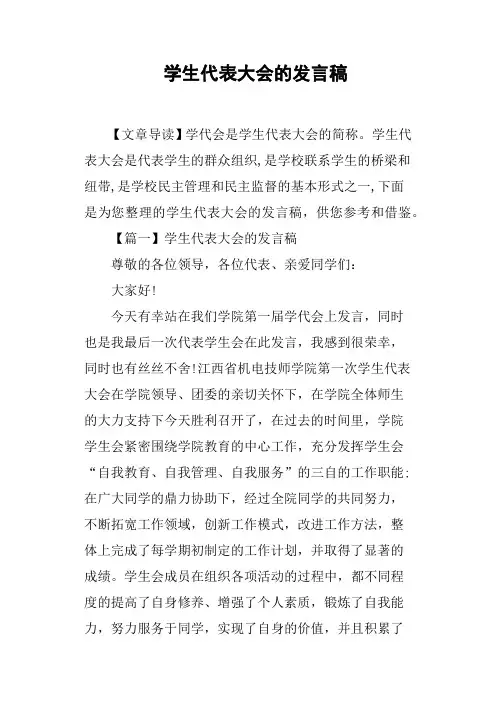 学生代表大会的发言稿

【文章导读】学代会是学生代表大会的简称。学生代表大会是代表学生的群众组织,是学校联系学生的桥梁和纽带,是学校民主管理和民主监督的基本形式之一,下面是为您整理的学生代表大会的发言稿，供您参考和借鉴。

【篇一】学生代表大会的发言稿

尊敬的各位领导，各位代表、亲爱同学们:

大家好!

今天有幸站在我们学院第一届学代会上发言，同时也是我最后一次代表学生会在此发言，我感到很荣幸，同时也有丝丝不舍!江西省机电技师学院第一次学生代表大会在学院领导、团委的亲切关怀下，在学院全体师生的大力支持下今天胜利召开了，在过去的时间里，学院学生会紧密围绕学院教育的中心工作，充分发挥学生会“自我教育、自我管理、自我服务”的三自的工作职能:在广大同学的鼎力协助下，经过全院同学的共同努力，不断拓宽工作领域，创新工作模式，改进工作方法，整体上完成了每学期初制定的工作计划，并取得了显著的成绩。学生会成员在组织各项活动的过程中，都不同程度的提高了自身修养、增强了个人素质，锻炼了自我能力，努力服务于同学，实现了自身的价值，并且积累了